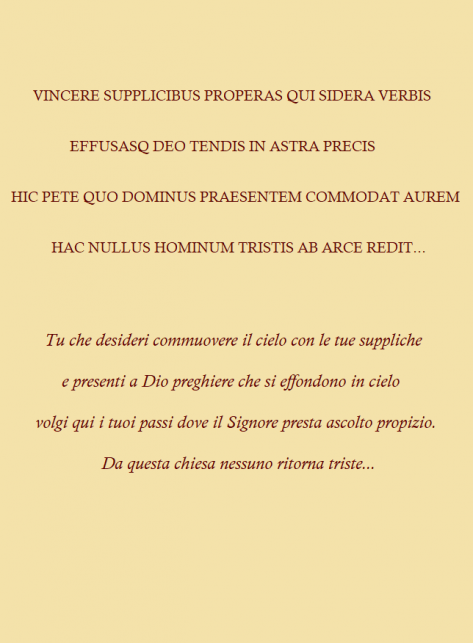 VINCERE SUPPLICIBUS PROPERAS QUI SIDERA VERBIS

EFFUSASQ DEO TENDIS IN ASTRA PRECIS

HIC PETE QUO DOMINUS PRAESENTEM COMMODAT AUREM

HAC NULLUS HOMINUM TRISTIS AB ARCE REDIT...

Tu che desideri commuovere il cielo con le tue suppliche

e presenti a Dio preghiere che si effondono in cielo

volgi qui i tuoi passi dove il Signore presta ascolto propizio.

Da questa chiesa nessuno ritorna triste...